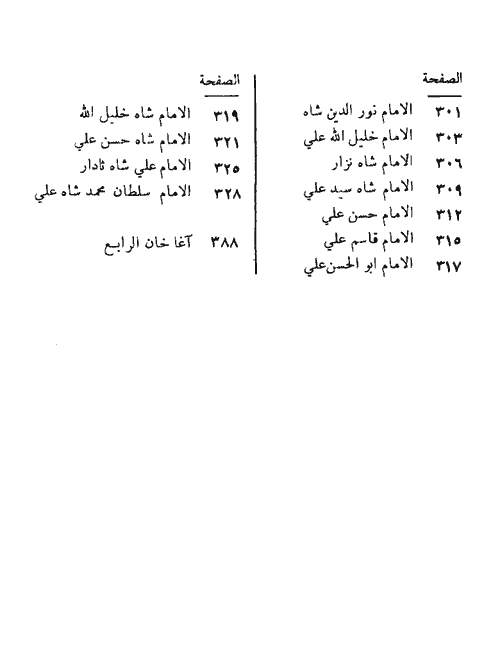 الصفحة

٣٠١ الامام نور الدين شاه
٣٠٣ الامام خليل الله علي
٣٠٦ الامام شاه نزار
٣٠٩ الامام شاه سيد علي
٣١٢ الامام حسن علي
٣١٥ الامام قاسم علي
٣١٧ الامام ابو الحسن علي

الصفحة

٣١٩ الامام شاه خليل الله
٣٢١ الامام شاه حسن علي
٣٢٥ الامام علي شاه ثادار
٣٢٨ الامام سلطان محمد شاه علي

٣٨٨ آغا خان الرابع